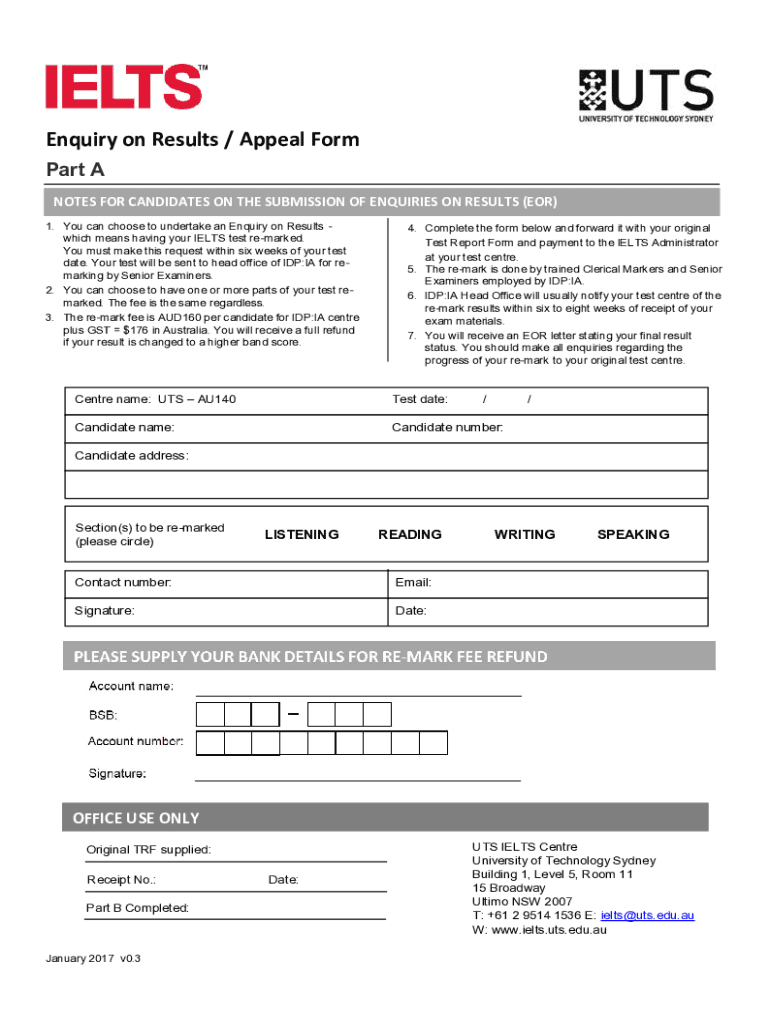 IELTS™

UTS
UNIVERSITY OF TECHNOLOGY SYDNEY

Enquiry on Results / Appeal Form

Part A

NOTES FOR CANDIDATES ON THE SUBMISSION OF ENQUIRIES ON RESULTS (EOR)

1. You can choose to undertake an Enquiry on Results - which means having your IELTS test re-marked. You must make this request within six weeks of your test date. Your test will be sent to head office of IDP:IA for re-marking by Senior Examiners.
2. You can choose to have one or more parts of your test re-marked. The fee is the same regardless.
3. The re-mark fee is AUD160 per candidate for IDP:IA centre plus GST = $176 in Australia. You will receive a full refund if your result is changed to a higher band score.

4. Complete the form below and forward it with your original Test Report Form and payment to the IELTS Administrator at your test centre.
5. The re-mark is done by trained Clerical Markers and Senior Examiners employed by IDP:IA.
6. IDP:IA Head Office will usually notify your test centre of the re-mark results within six to eight weeks of receipt of your exam materials.
7. You will receive an EOR letter stating your final result status. You should make all enquiries regarding the progress of your re-mark to your original test centre.

Centre name: UTS – AU140

Test date: / /

Candidate name:

Candidate number:

Candidate address:

Section(s) to be re-marked (please circle)

LISTENING READING WRITING SPEAKING

Contact number:

Email:

Signature:

Date:

PLEASE SUPPLY YOUR BANK DETAILS FOR RE-MARK FEE REFUND

Account name:

BSB: –

Account number:

Signature:

OFFICE USE ONLY

Original TRF supplied:

Receipt No.:

Date:

Part B Completed:

UTS IELTS Centre
University of Technology Sydney
Building 1, Level 5, Room 11
15 Broadway
Ultimo NSW 2007
T: +61 2 9514 1536 E: ielts@uts.edu.au
W: www.ielts.uts.edu.au

January 2017 v0.3